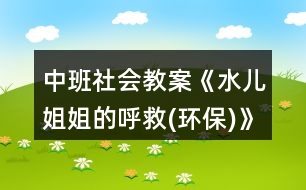 中班社会教案《水儿姐姐的呼救(环保)》